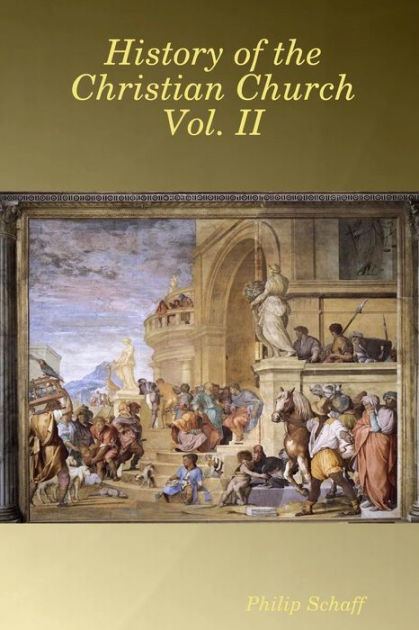 History of the Christian Church Vol. II

Philip Schaff